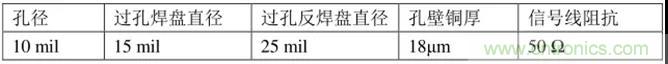 | 孔径 | 过孔焊盘直径 | 过孔反焊盘直径 | 孔壁铜厚 | 信号线阻抗 |
|---|---|---|---|---|
| 10 mil | 15 mil | 25 mil | 18μm | 50 Ω |

www.cntronics.com